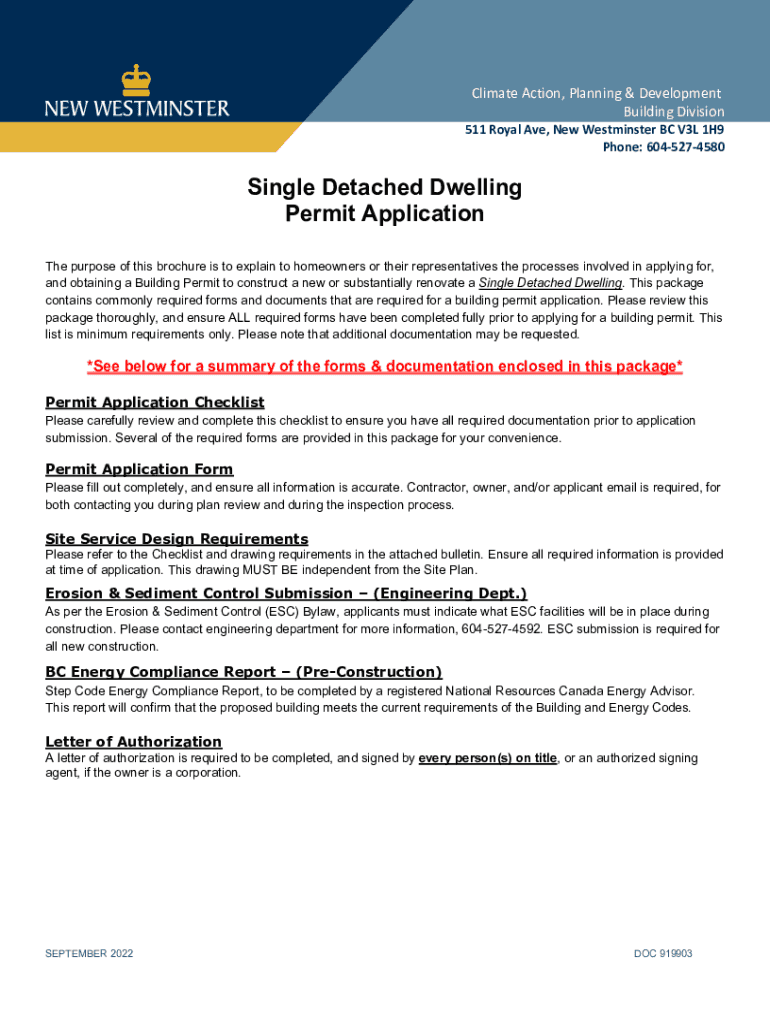 NEW WESTMINSTER

Climate Action, Planning & Development
Building Division
511 Royal Ave, New Westminster BC V3L 1H9
Phone: 604-527-4580

Single Detached Dwelling
Permit Application

The purpose of this brochure is to explain to homeowners or their representatives the processes involved in applying for, and obtaining a Building Permit to construct a new or substantially renovate a Single Detached Dwelling. This package contains commonly required forms and documents that are required for a building permit application. Please review this package thoroughly, and ensure ALL required forms have been completed fully prior to applying for a building permit. This list is minimum requirements only. Please note that additional documentation may be requested.

*See below for a summary of the forms & documentation enclosed in this package*

Permit Application Checklist
Please carefully review and complete this checklist to ensure you have all required documentation prior to application submission. Several of the required forms are provided in this package for your convenience.

Permit Application Form
Please fill out completely, and ensure all information is accurate. Contractor, owner, and/or applicant email is required, for both contacting you during plan review and during the inspection process.

Site Service Design Requirements
Please refer to the Checklist and drawing requirements in the attached bulletin. Ensure all required information is provided at time of application. This drawing MUST BE independent from the Site Plan.

Erosion & Sediment Control Submission – (Engineering Dept.)
As per the Erosion & Sediment Control (ESC) Bylaw, applicants must indicate what ESC facilities will be in place during construction. Please contact engineering department for more information, 604-527-4592. ESC submission is required for all new construction.

BC Energy Compliance Report – (Pre-Construction)
Step Code Energy Compliance Report, to be completed by a registered National Resources Canada Energy Advisor. This report will confirm that the proposed building meets the current requirements of the Building and Energy Codes.

Letter of Authorization
A letter of authorization is required to be completed, and signed by every person(s) on title, or an authorized signing agent, if the owner is a corporation.

SEPTEMBER 2022

DOC 919903